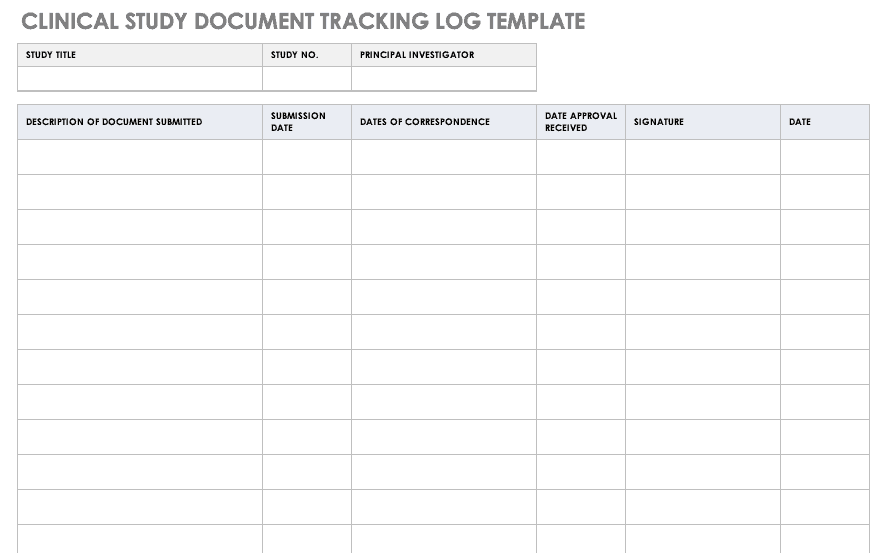 CLINICAL STUDY DOCUMENT TRACKING LOG TEMPLATE

| STUDY TITLE | STUDY NO. | PRINCIPAL INVESTIGATOR |
|---|---|---|
| | | |

| DESCRIPTION OF DOCUMENT SUBMITTED | SUBMISSION DATE | DATES OF CORRESPONDENCE | DATE APPROVAL RECEIVED | SIGNATURE | DATE |
|---|---|---|---|---|---|
| | | | | | |
| | | | | | |
| | | | | | |
| | | | | | |
| | | | | | |
| | | | | | |
| | | | | | |
| | | | | | |
| | | | | | |
| | | | | | |
| | | | | | |
| | | | | | |